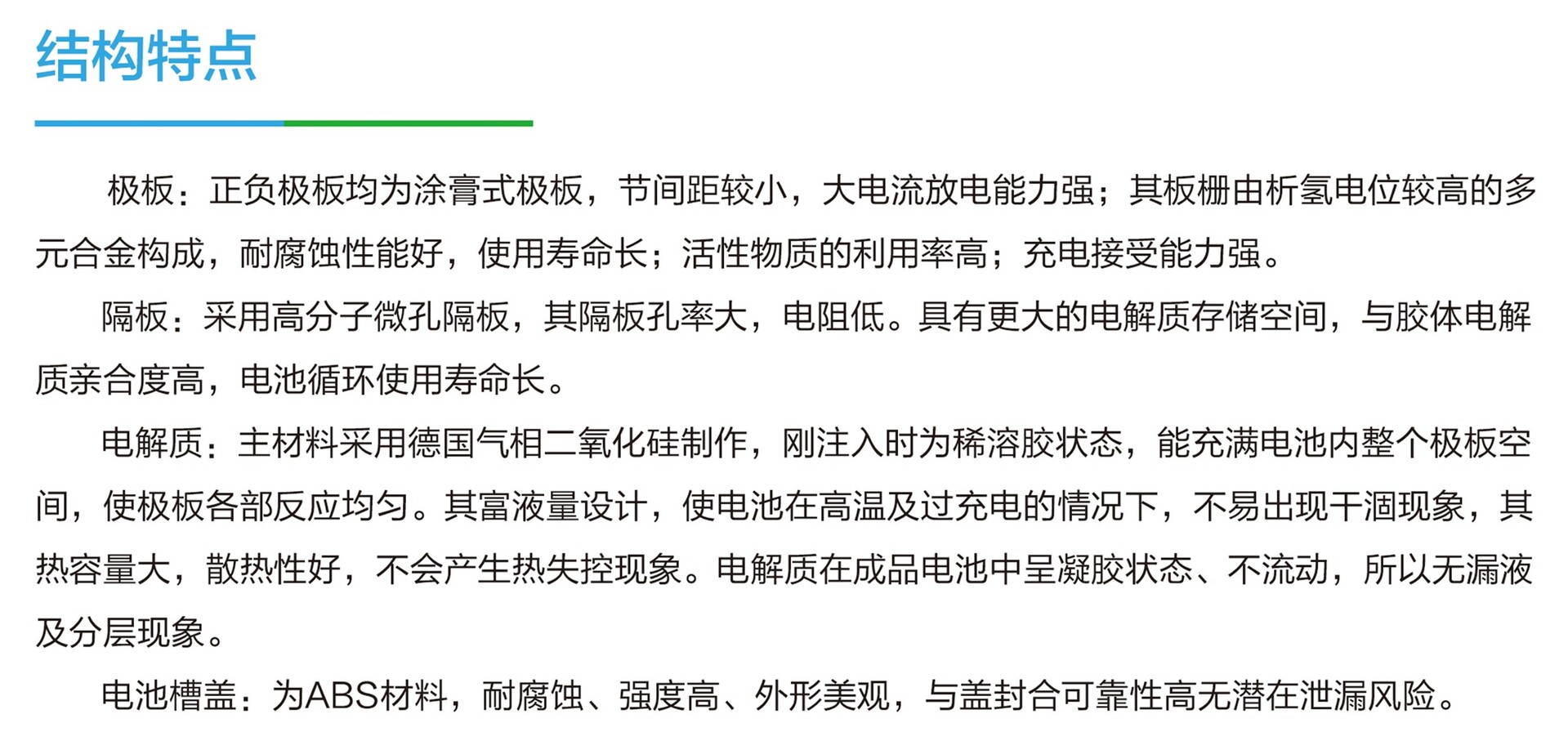 结构特点

极板：正负极板均为涂膏式极板，节间距较小，大电流放电能力强；其板栅由析氢电位较高的多元合金构成，耐腐蚀性能好，使用寿命长；活性物质的利用率高；充电接受能力强。

隔板：采用高分子微孔隔板，其隔板孔率大，电阻低。具有更大的电解质存储空间，与胶体电解质亲合度高，电池循环使用寿命长。

电解质：主材料采用德国气相二氧化硅制作，刚注入时为稀溶胶状态，能充满电池内整个极板空间，使极板各部反应均匀。其富液量设计，使电池在高温及过充电的情况下，不易出现干涸现象，其热容量大，散热性好，不会产生热失控现象。电解质在成品电池中呈凝胶状态、不流动，所以无漏液及分层现象。

电池槽盖：为ABS材料，耐腐蚀、强度高、外形美观，与盖封合可靠性高无潜在泄漏风险。